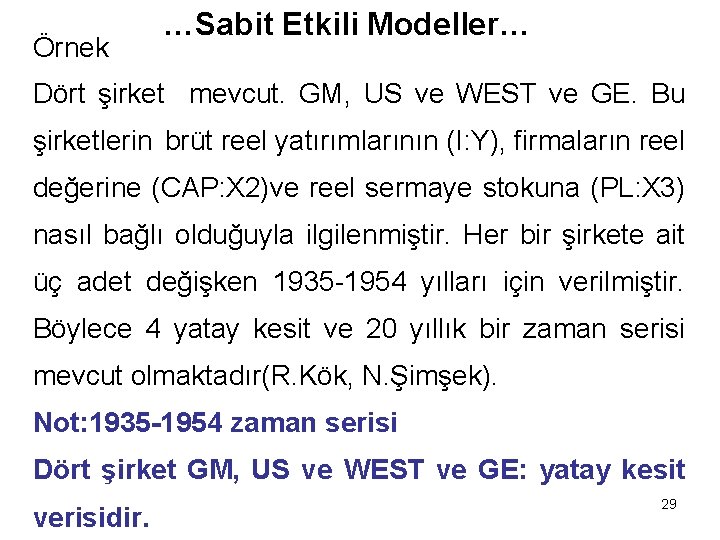 …Sabit Etkili Modeller…

Örnek

Dört şirket mevcut. GM, US ve WEST ve GE. Bu şirketlerin brüt reel yatırımlarının (I:Y), firmaların reel değerine (CAP:X2)ve reel sermaye stokuna (PL:X3) nasıl bağlı olduğuyla ilgilenmiştir. Her bir şirkete ait üç adet değişken 1935-1954 yılları için verilmiştir. Böylece 4 yatay kesit ve 20 yıllık bir zaman serisi mevcut olmaktadır(R.Kök, N.Şimşek).

Not:1935-1954 zaman serisi

Dört şirket GM, US ve WEST ve GE: yatay kesit verisidir.

29